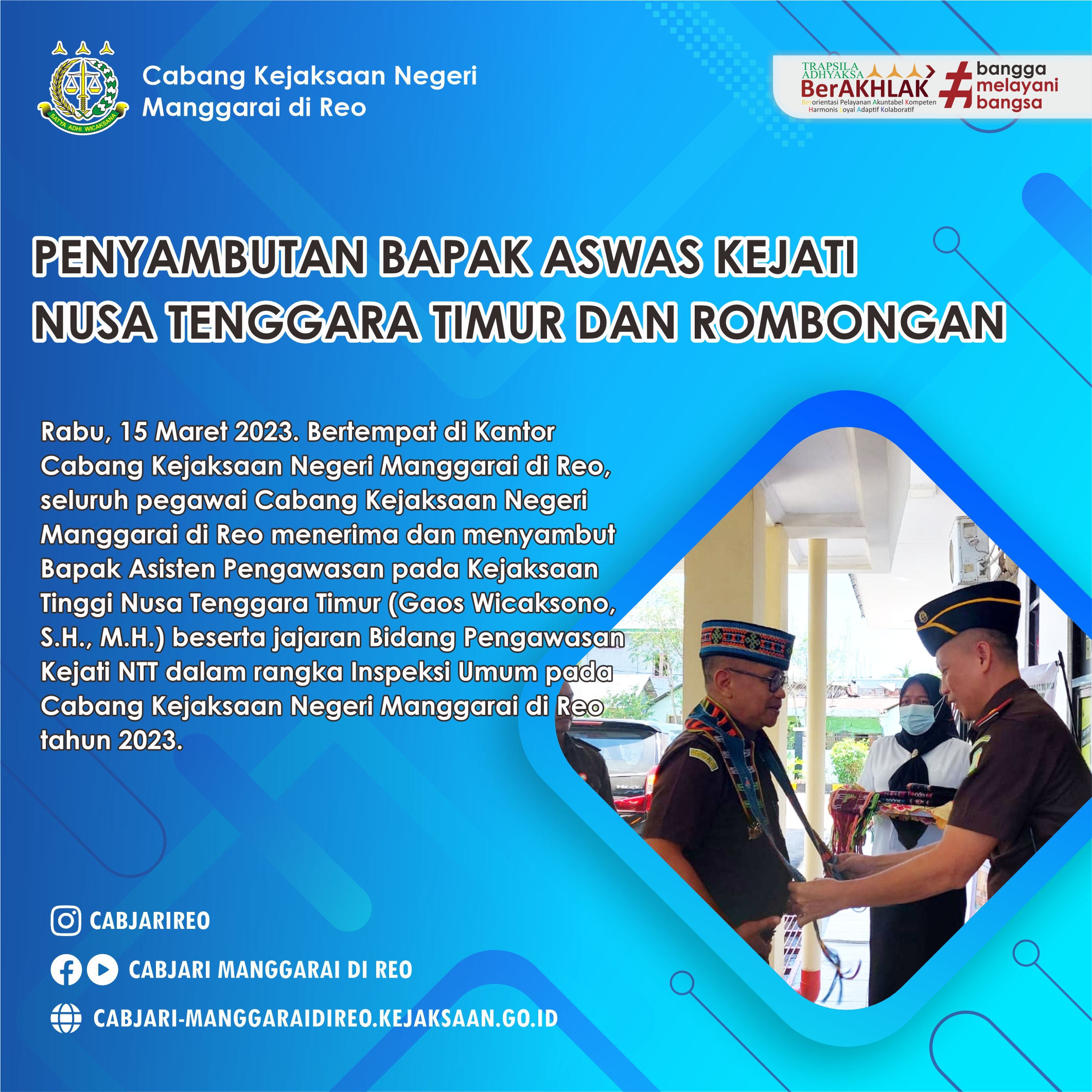 SATYA ADHI WICAKSANA

Cabang Kejaksaan Negeri
Manggarai di Reo

TRAPSILA
ADHYAKSA
BerAKHLAK
Berorientasi Pelayanan Akuntabel Kompeten
Harmonis Loyal Adaptif Kolaboratif
#bangga
melayani
bangsa

PENYAMBUTAN BAPAK ASWAS KEJATI
NUSA TENGGARA TIMUR DAN ROMBONGAN

Rabu, 15 Maret 2023. Bertempat di Kantor Cabang Kejaksaan Negeri Manggarai di Reo, seluruh pegawai Cabang Kejaksaan Negeri Manggarai di Reo menerima dan menyambut Bapak Asisten Pengawasan pada Kejaksaan Tinggi Nusa Tenggara Timur (Gaos Wicaksono, S.H., M.H.) beserta jajaran Bidang Pengawasan Kejati NTT dalam rangka Inspeksi Umum pada Cabang Kejaksaan Negeri Manggarai di Reo tahun 2023.

CABJARIREO

CABJARI MANGGARAI DI REO

CABJARI-MANGGARAIDIREO.KEJAKSAAN.GO.ID